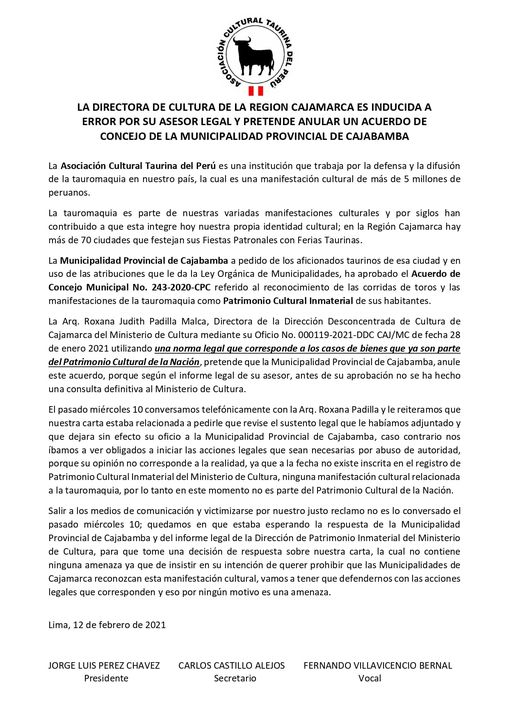 ASOCIACIÓN CULTURAL TAURINA DEL PERÚ

LA DIRECTORA DE CULTURA DE LA REGION CAJAMARCA ES INDUCIDA A ERROR POR SU ASESOR LEGAL Y PRETENDE ANULAR UN ACUERDO DE CONCEJO DE LA MUNICIPALIDAD PROVINCIAL DE CAJABAMBA

La Asociación Cultural Taurina del Perú es una institución que trabaja por la defensa y la difusión de la tauromaquia en nuestro país, la cual es una manifestación cultural de más de 5 millones de peruanos.

La tauromaquia es parte de nuestras variadas manifestaciones culturales y por siglos han contribuido a que esta integre hoy nuestra propia identidad cultural; en la Región Cajamarca hay más de 70 ciudades que festejan sus Fiestas Patronales con Ferias Taurinas.

La Municipalidad Provincial de Cajabamba a pedido de los aficionados taurinos de esa ciudad y en uso de las atribuciones que le da la Ley Orgánica de Municipalidades, ha aprobado el Acuerdo de Concejo Municipal No. 243-2020-CPC referido al reconocimiento de las corridas de toros y las manifestaciones de la tauromaquia como Patrimonio Cultural Inmaterial de sus habitantes.

La Arq. Roxana Judith Padilla Malca, Directora de la Dirección Desconcentrada de Cultura de Cajamarca del Ministerio de Cultura mediante su Oficio No. 000119-2021-DDC CAJ/MC de fecha 28 de enero 2021 utilizando una norma legal que corresponde a los casos de bienes que ya son parte del Patrimonio Cultural de la Nación, pretende que la Municipalidad Provincial de Cajabamba, anule este acuerdo, porque según el informe legal de su asesor, antes de su aprobación no se ha hecho una consulta definitiva al Ministerio de Cultura.

El pasado miércoles 10 conversamos telefónicamente con la Arq. Roxana Padilla y le reiteramos que nuestra carta estaba relacionada a pedirle que revise el sustento legal que le habíamos adjuntado y que dejara sin efecto su oficio a la Municipalidad Provincial de Cajabamba, caso contrario nos íbamos a ver obligados a iniciar las acciones legales que sean necesarias por abuso de autoridad, porque su opinión no corresponde a la realidad, ya que a la fecha no existe inscrita en el registro de Patrimonio Cultural Inmaterial del Ministerio de Cultura, ninguna manifestación cultural relacionada a la tauromaquia, por lo tanto en este momento no es parte del Patrimonio Cultural de la Nación.

Salir a los medios de comunicación y victimizarse por nuestro justo reclamo no es lo conversado el pasado miércoles 10; quedamos en que estaba esperando la respuesta de la Municipalidad Provincial de Cajabamba y del informe legal de la Dirección de Patrimonio Inmaterial del Ministerio de Cultura, para que tome una decisión de respuesta sobre nuestra carta, la cual no contiene ninguna amenaza ya que de insistir en su intención de querer prohibir que las Municipalidades de Cajamarca reconozcan esta manifestación cultural, vamos a tener que defendernos con las acciones legales que corresponden y eso por ningún motivo es una amenaza.

Lima, 12 de febrero de 2021

JORGE LUIS PEREZ CHAVEZ
Presidente

CARLOS CASTILLO ALEJOS
Secretario

FERNANDO VILLAVICENCIO BERNAL
Vocal